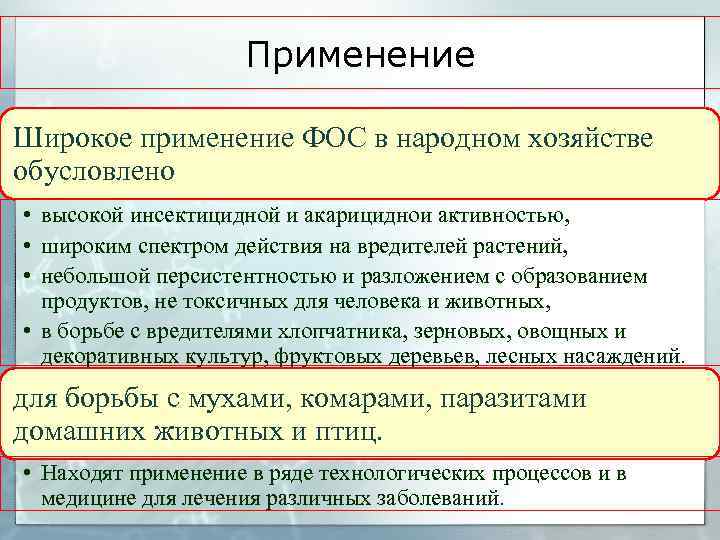 Применение

Широкое применение ФОС в народном хозяйстве обусловлено

• высокой инсектицидной и акарициднои активностью,
• широким спектром действия на вредителей растений,
• небольшой персистентностью и разложением с образованием продуктов, не токсичных для человека и животных,
• в борьбе с вредителями хлопчатника, зерновых, овощных и декоративных культур, фруктовых деревьев, лесных насаждений.

для борьбы с мухами, комарами, паразитами домашних животных и птиц.

• Находят применение в ряде технологических процессов и в медицине для лечения различных заболеваний.